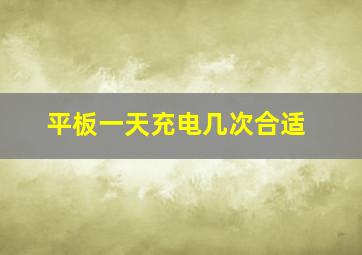 平板一天充电几次合适